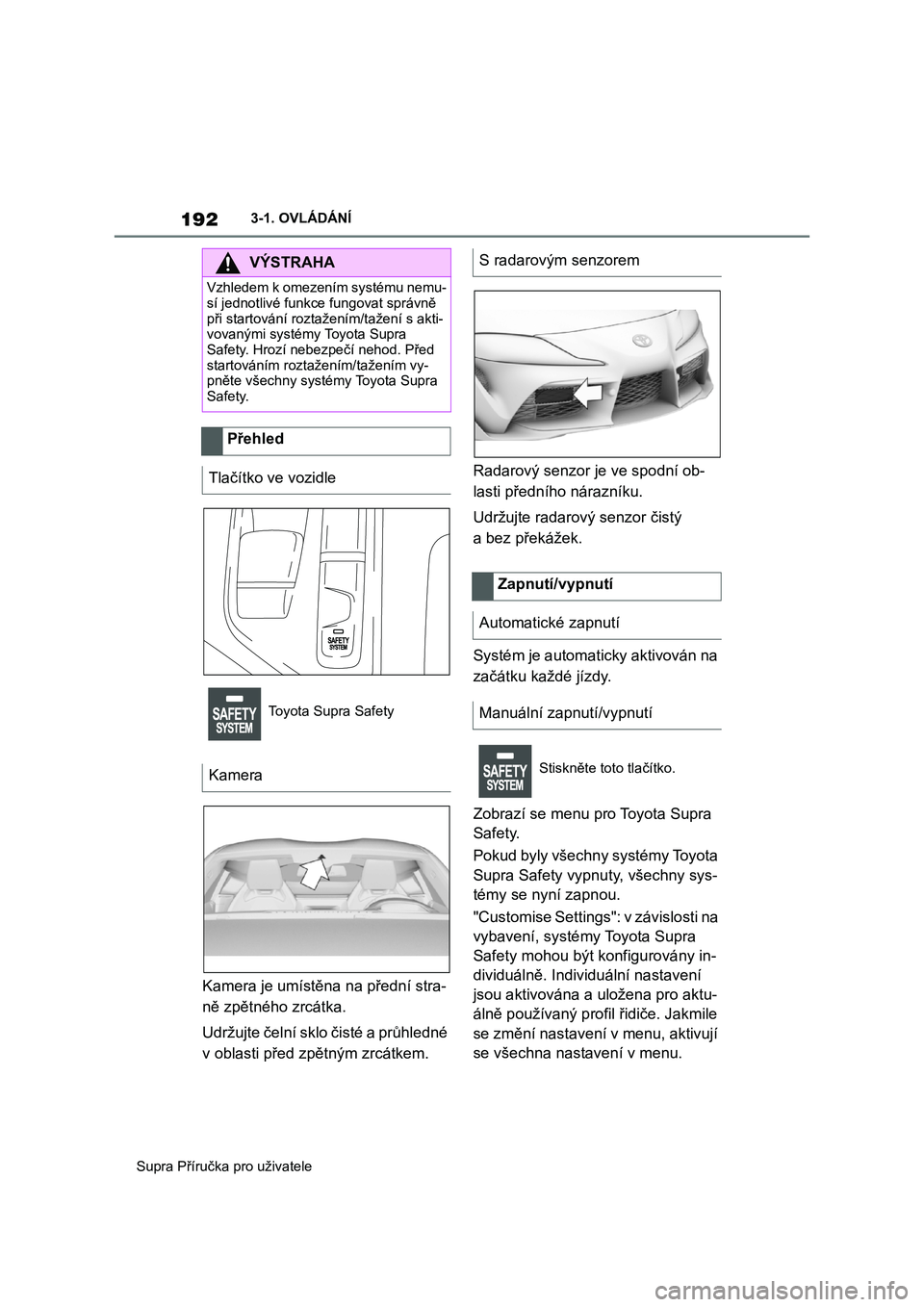 192 3-1. OVLÁDÁNÍ

VÝSTRAHA

Vzhledem k omezením systému nemusí jednotlivé funkce fungovat správně při startování roztažením/tažení s aktivovanými systémy Toyota Supra Safety. Hrozí nebezpečí nehod. Před startováním roztažením/tažením vypněte všechny systémy Toyota Supra Safety.

Přehled

Tlačítko ve vozidle

SAFETY SYSTEM

SAFETY SYSTEM Toyota Supra Safety

Kamera

Kamera je umístěna na přední straně zpětného zrcátka.

Udržujte čelní sklo čisté a průhledné v oblasti před zpětným zrcátkem.

S radarovým senzorem

Radarový senzor je ve spodní oblasti předního nárazníku.

Udržujte radarový senzor čistý a bez překážek.

Zapnutí/vypnutí

Automatické zapnutí

Systém je automaticky aktivován na začátku každé jízdy.

Manuální zapnutí/vypnutí

SAFETY SYSTEM Stiskněte toto tlačítko.

Zobrazí se menu pro Toyota Supra Safety.

Pokud byly všechny systémy Toyota Supra Safety vypnuty, všechny systémy se nyní zapnou.

"Customise Settings": v závislosti na vybavení, systémy Toyota Supra Safety mohou být konfigurovány individuálně. Individuální nastavení jsou aktivována a uložena pro aktuálně používaný profil řidiče. Jakmile se změní nastavení v menu, aktivují se všechna nastavení v menu.

Supra Příručka pro uživatele

carmanualsonline.info